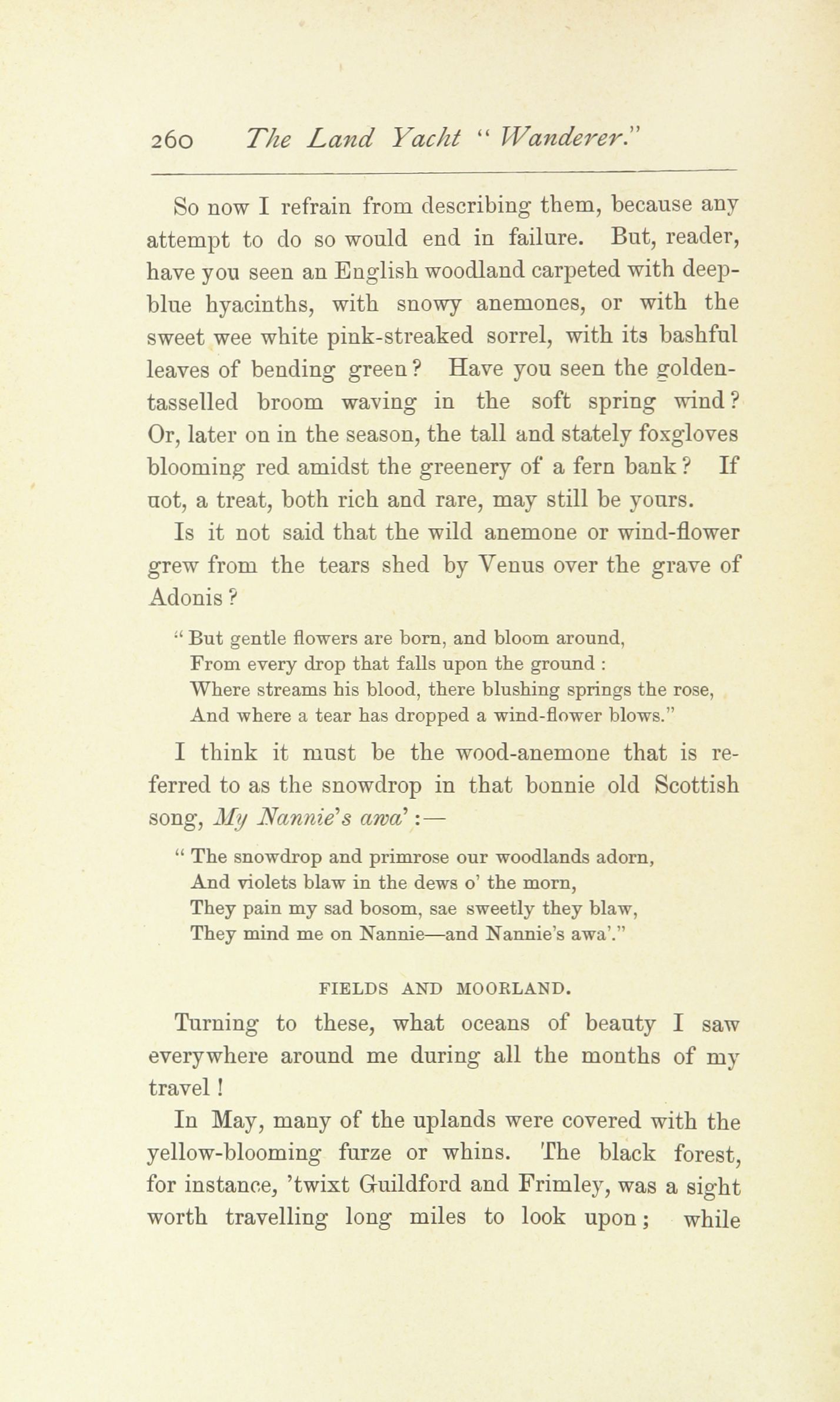 260 The Land Yacht "Wanderer."

So now I refrain from describing them, because any attempt to do so would end in failure. But, reader, have you seen an English woodland carpeted with deep-blue hyacinths, with snowy anemones, or with the sweet wee white pink-streaked sorrel, with its bashful leaves of bending green? Have you seen the golden-tasselled broom waving in the soft spring wind? Or, later on in the season, the tall and stately foxgloves blooming red amidst the greenery of a fern bank? If not, a treat, both rich and rare, may still be yours.

Is it not said that the wild anemone or wind-flower grew from the tears shed by Venus over the grave of Adonis?

"But gentle flowers are born, and bloom around,
From every drop that falls upon the ground:
Where streams his blood, there blushing springs the rose,
And where a tear has dropped a wind-flower blows."

I think it must be the wood-anemone that is referred to as the snowdrop in that bonnie old Scottish song, My Nannie's awa':—

"The snowdrop and primrose our woodlands adorn,
And violets blaw in the dews o' the morn,
They pain my sad bosom, sae sweetly they blaw,
They mind me on Nannie—and Nannie's awa'."

FIELDS AND MOORLAND.

Turning to these, what oceans of beauty I saw everywhere around me during all the months of my travel!

In May, many of the uplands were covered with the yellow-blooming furze or whins. The black forest, for instance, 'twixt Guildford and Frimley, was a sight worth travelling long miles to look upon; while